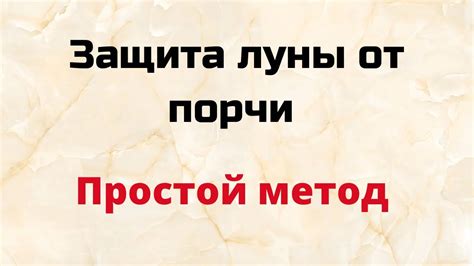 Защита луны от порчи

Простой метод